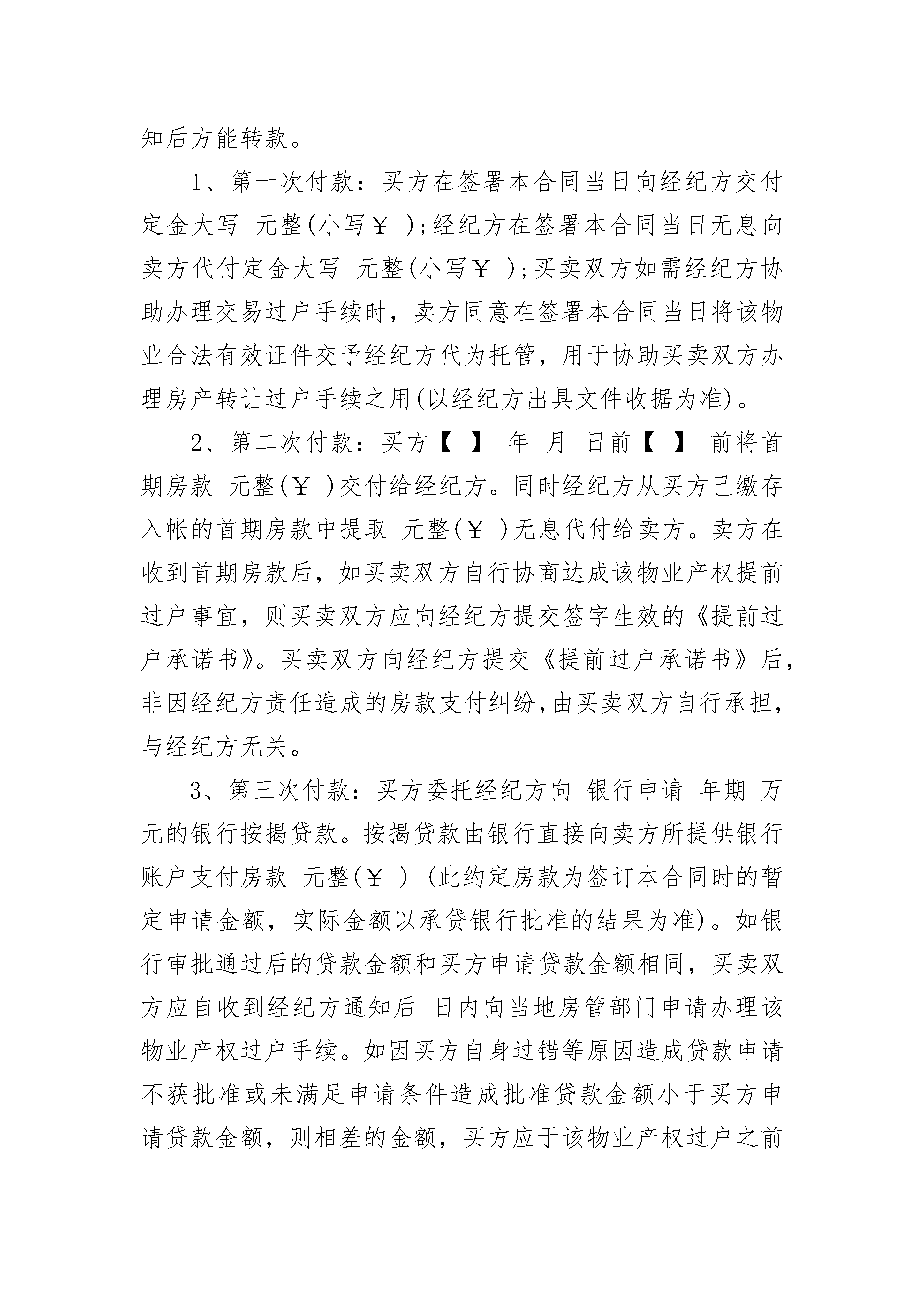 知后方能转款。

1、第一次付款：买方在签署本合同当日向经纪方交付定金大写 元整(小写￥ )；经纪方在签署本合同当日无息向卖方代付定金大写 元整(小写￥ )；买卖双方如需经纪方协助办理交易过户手续时，卖方同意在签署本合同当日将该物业合法有效证件交予经纪方代为托管，用于协助买卖双方办理房产转让过户手续之用(以经纪方出具文件收据为准)。

2、第二次付款：买方【 】 年 月 日前【 】 前将首期房款 元整(￥ )交付给经纪方。同时经纪方从买方已缴存入帐的首期房款中提取 元整(￥ )无息代付给卖方。卖方在收到首期房款后，如买卖双方自行协商达成该物业产权提前过户事宜，则买卖双方应向经纪方提交签字生效的《提前过户承诺书》。买卖双方向经纪方提交《提前过户承诺书》后，非因经纪方责任造成的房款支付纠纷，由买卖双方自行承担，与经纪方无关。

3、第三次付款：买方委托经纪方向 银行申请 年期 万元的银行按揭贷款。按揭贷款由银行直接向卖方所提供银行账户支付房款 元整(￥ ) (此约定房款为签订本合同时的暂定申请金额，实际金额以承贷银行批准的结果为准)。如银行审批通过后的贷款金额和买方申请贷款金额相同，买卖双方应自收到经纪方通知后 日内向当地房管部门申请办理该物业产权过户手续。如因买方自身过错等原因造成贷款申请不获批准或未满足申请条件造成批准贷款金额小于买方申请贷款金额，则相差的金额，买方应于该物业产权过户之前